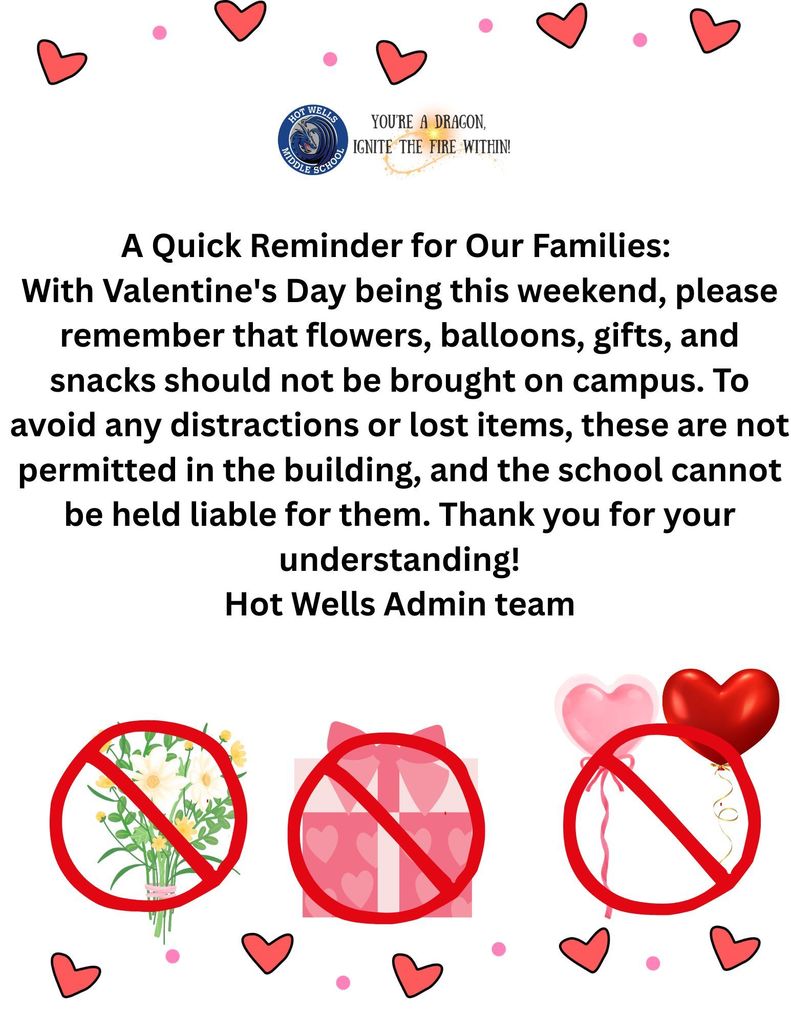 HOT WELLS MIDDLE SCHOOL

YOU'RE A DRAGON, IGNITE THE FIRE WITHIN!

A Quick Reminder for Our Families:
With Valentine's Day being this weekend, please remember that flowers, balloons, gifts, and snacks should not be brought on campus. To avoid any distractions or lost items, these are not permitted in the building, and the school cannot be held liable for them. Thank you for your understanding!
Hot Wells Admin team